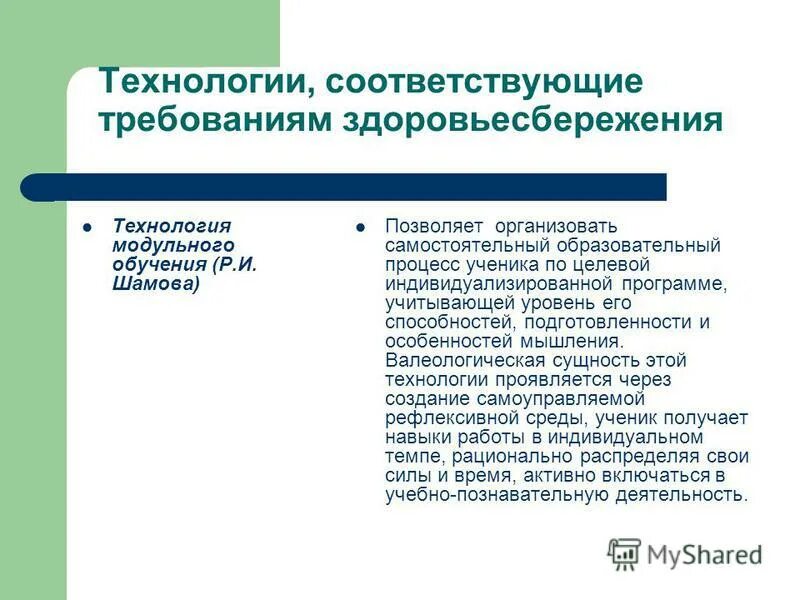 Технологии, соответствующие требованиям здоровьесбережения

- Технология модульного обучения (Р.И. Шамова)

- Позволяет организовать самостоятельный образовательный процесс ученика по целевой индивидуализированной программе, учитывающей уровень его способностей, подготовленности и особенностей мышления. Валеологическая сущность этой технологии проявляется через создание самоуправляемой рефлексивной среды, ученик получает навыки работы в индивидуальном темпе, рационально распределяя свои силы и время, активно включаться в учебно-познавательную деятельность.

MyShared